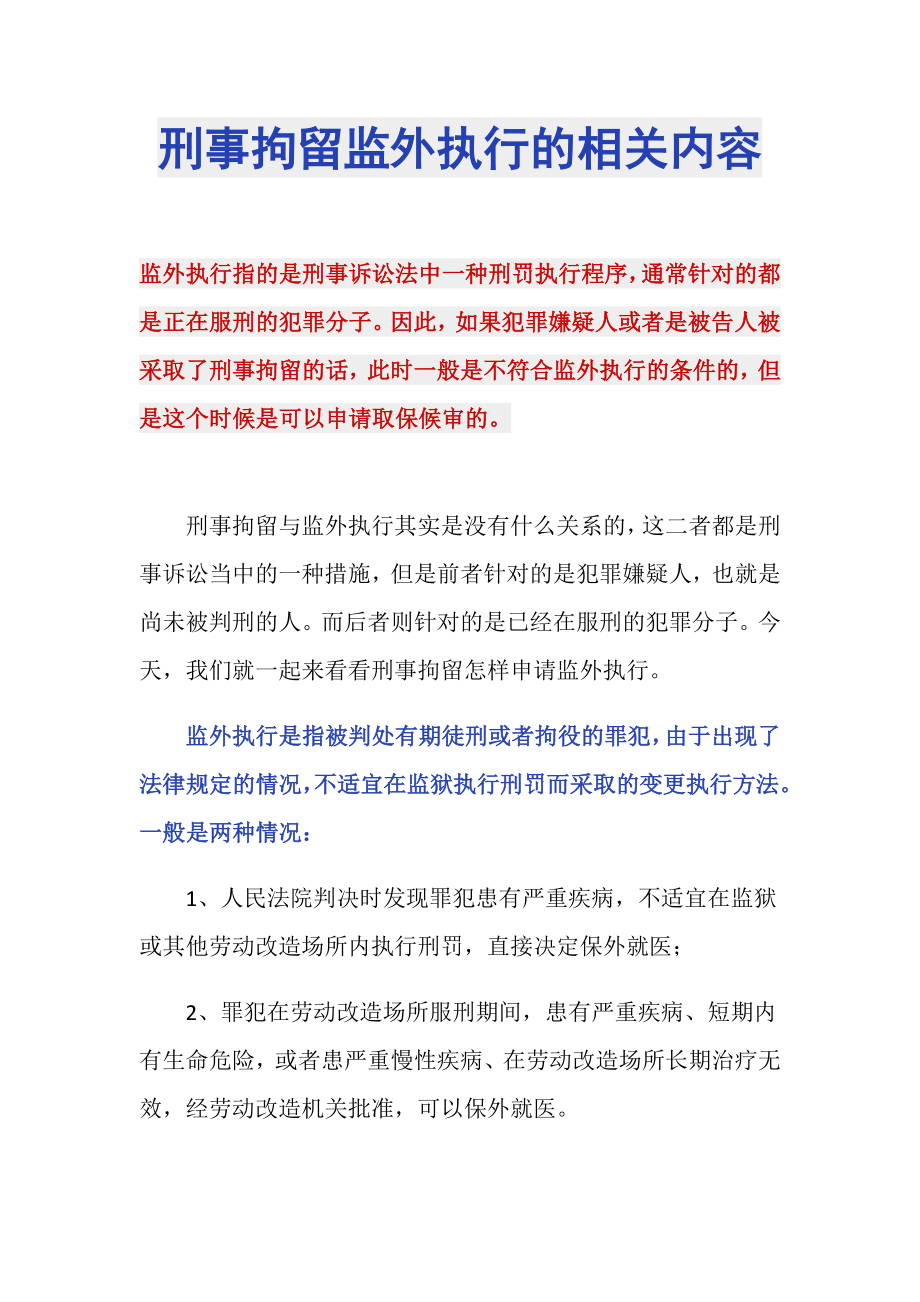 刑事拘留监外执行的相关内容

监外执行指的是刑事诉讼法中一种刑罚执行程序，通常针对的都是正在服刑的犯罪分子。因此，如果犯罪嫌疑人或者是被告人被采取了刑事拘留的话，此时一般是不符合监外执行的条件的，但是这个时候是可以申请取保候审的。

刑事拘留与监外执行其实是没有什么关系的，这二者都是刑事诉讼当中的一种措施，但是前者针对的是犯罪嫌疑人，也就是尚未被判刑的人。而后者则针对的是已经在服刑的犯罪分子。今天，我们就一起来看看刑事拘留怎样申请监外执行。

监外执行是指被判处有期徒刑或者拘役的罪犯，由于出现了法律规定的情况，不适宜在监狱执行刑罚而采取的变更执行方法。一般是两种情况：

1、人民法院判决时发现罪犯患有严重疾病，不适宜在监狱或其他劳动改造场所内执行刑罚，直接决定保外就医；

2、罪犯在劳动改造场所服刑期间，患有严重疾病、短期内有生命危险，或者患严重慢性疾病、在劳动改造场所长期治疗无效，经劳动改造机关批准，可以保外就医。